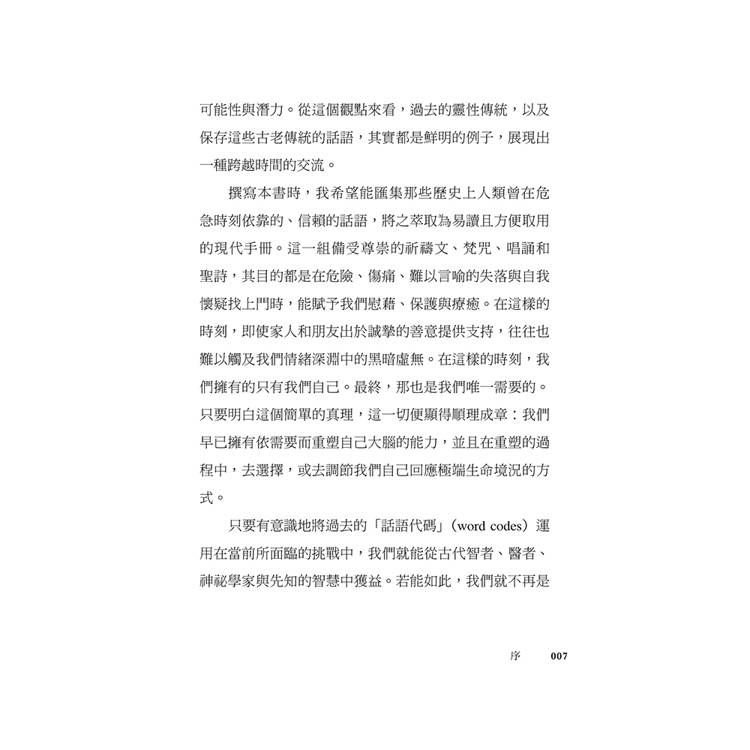 可能性與潛力。從這個觀點來看，過去的靈性傳統，以及保存這些古老傳統的話語，其實都是鮮明的例子，展現出一種跨越時間的交流。

撰寫本書時，我希望能匯集那些歷史上人類曾在危急時刻依靠的、信賴的話語，將之萃取為易讀且方便取用的現代手冊。這一組備受尊崇的祈禱文、梵咒、唱誦和聖詩，其目的都是在危險、傷痛、難以言喻的失落與自我懷疑找上門時，能賦予我們慰藉、保護與療癒。在這樣的時刻，即使家人和朋友出於誠摯的善意提供支持，往往也難以觸及我們情緒深淵中的黑暗虛無。在這樣的時刻，我們擁有的只有我們自己。最終，那也是我們唯一需要的。只要明白這個簡單的真理，這一切便顯得順理成章：我們早已擁有依需要而重塑自己大腦的能力，並且在重塑的過程中，去選擇，或去調節我們自己回應極端生命境況的方式。

只要有意識地將過去的「話語代碼」（word codes）運用在當前所面臨的挑戰中，我們就能從古代智者、醫者、神祕學家與先知的智慧中獲益。若能如此，我們就不再是

序　007